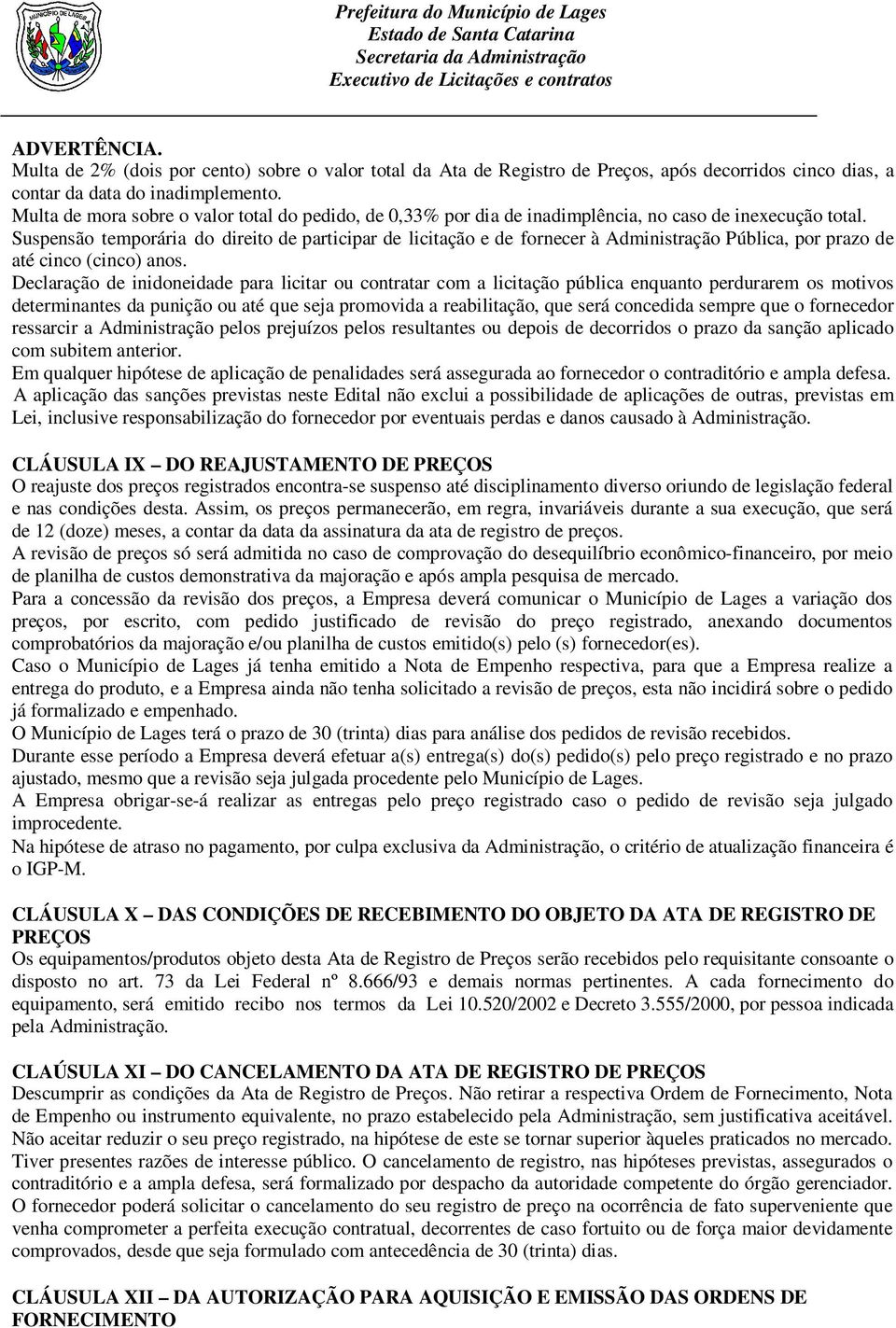 MUNICÍPIO DE LAGES

Prefeitura do Município de Lages
Estado de Santa Catarina
Secretaria da Administração
Executivo de Licitações e contratos

ADVERTÊNCIA.
Multa de 2% (dois por cento) sobre o valor total da Ata de Registro de Preços, após decorridos cinco dias, a contar da data do inadimplemento.
Multa de mora sobre o valor total do pedido, de 0,33% por dia de inadimplência, no caso de inexecução total.
Suspensão temporária do direito de participar de licitação e de fornecer à Administração Pública, por prazo de até cinco (cinco) anos.
Declaração de inidoneidade para licitar ou contratar com a licitação pública enquanto perdurarem os motivos determinantes da punição ou até que seja promovida a reabilitação, que será concedida sempre que o fornecedor ressarcir a Administração pelos prejuízos pelos resultantes ou depois de decorridos o prazo da sanção aplicado com subitem anterior.
Em qualquer hipótese de aplicação de penalidades será assegurada ao fornecedor o contraditório e ampla defesa.
A aplicação das sanções previstas neste Edital não exclui a possibilidade de aplicações de outras, previstas em Lei, inclusive responsabilização do fornecedor por eventuais perdas e danos causado à Administração.

CLÁUSULA IX – DO REAJUSTAMENTO DE PREÇOS
O reajuste dos preços registrados encontra-se suspenso até disciplinamento diverso oriundo de legislação federal e nas condições desta. Assim, os preços permanecerão, em regra, invariáveis durante a sua execução, que será de 12 (doze) meses, a contar da data da assinatura da ata de registro de preços.
A revisão de preços só será admitida no caso de comprovação do desequilíbrio econômico-financeiro, por meio de planilha de custos demonstrativa da majoração e após ampla pesquisa de mercado.
Para a concessão da revisão dos preços, a Empresa deverá comunicar o Município de Lages a variação dos preços, por escrito, com pedido justificado de revisão do preço registrado, anexando documentos comprobatórios da majoração e/ou planilha de custos emitido(s) pelo (s) fornecedor(es).
Caso o Município de Lages já tenha emitido a Nota de Empenho respectiva, para que a Empresa realize a entrega do produto, e a Empresa ainda não tenha solicitado a revisão de preços, esta não incidirá sobre o pedido já formalizado e empenhado.
O Município de Lages terá o prazo de 30 (trinta) dias para análise dos pedidos de revisão recebidos.
Durante esse período a Empresa deverá efetuar a(s) entrega(s) do(s) pedido(s) pelo preço registrado e no prazo ajustado, mesmo que a revisão seja julgada procedente pelo Município de Lages.
A Empresa obrigar-se-á realizar as entregas pelo preço registrado caso o pedido de revisão seja julgado improcedente.
Na hipótese de atraso no pagamento, por culpa exclusiva da Administração, o critério de atualização financeira é o IGP-M.

CLÁUSULA X – DAS CONDIÇÕES DE RECEBIMENTO DO OBJETO DA ATA DE REGISTRO DE PREÇOS
Os equipamentos/produtos objeto desta Ata de Registro de Preços serão recebidos pelo requisitante consoante o disposto no art. 73 da Lei Federal nº 8.666/93 e demais normas pertinentes. A cada fornecimento do equipamento, será emitido recibo nos termos da Lei 10.520/2002 e Decreto 3.555/2000, por pessoa indicada pela Administração.

CLAÚSULA XI – DO CANCELAMENTO DA ATA DE REGISTRO DE PREÇOS
Descumprir as condições da Ata de Registro de Preços. Não retirar a respectiva Ordem de Fornecimento, Nota de Empenho ou instrumento equivalente, no prazo estabelecido pela Administração, sem justificativa aceitável.
Não aceitar reduzir o seu preço registrado, na hipótese de este se tornar superior àqueles praticados no mercado.
Tiver presentes razões de interesse público. O cancelamento de registro, nas hipóteses previstas, assegurados o contraditório e a ampla defesa, será formalizado por despacho da autoridade competente do órgão gerenciador.
O fornecedor poderá solicitar o cancelamento do seu registro de preço na ocorrência de fato superveniente que venha comprometer a perfeita execução contratual, decorrentes de caso fortuito ou de força maior devidamente comprovados, desde que seja formulado com antecedência de 30 (trinta) dias.

CLÁUSULA XII – DA AUTORIZAÇÃO PARA AQUISIÇÃO E EMISSÃO DAS ORDENS DE FORNECIMENTO